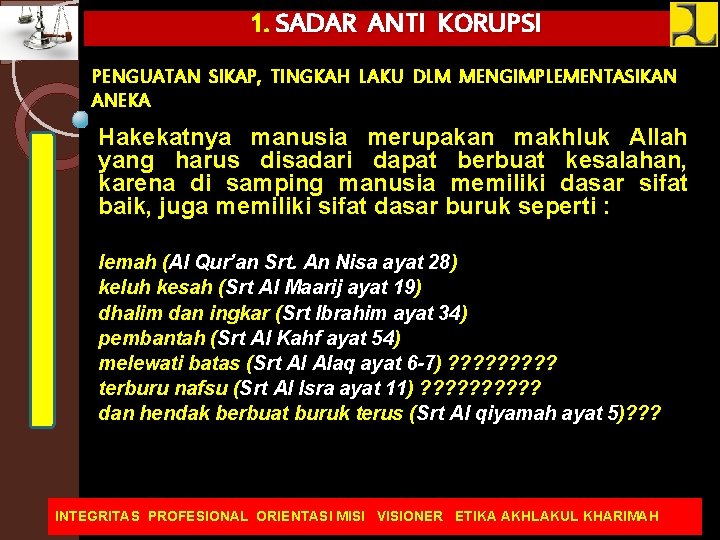 1. SADAR ANTI KORUPSI

PENGUATAN SIKAP, TINGKAH LAKU DLM MENGIMPLEMENTASIKAN ANEKA

Hakekatnya manusia merupakan makhluk Allah yang harus disadari dapat berbuat kesalahan, karena di samping manusia memiliki dasar sifat baik, juga memiliki sifat dasar buruk seperti :

lemah (Al Qur'an Srt. An Nisa ayat 28)
keluh kesah (Srt Al Maarij ayat 19)
dhalim dan ingkar (Srt Ibrahim ayat 34)
pembantah (Srt Al Kahf ayat 54)
melewati batas (Srt Al Alaq ayat 6-7) ?????????
terburu nafsu (Srt Al Isra ayat 11) ??????????
dan hendak berbuat buruk terus (Srt Al qiyamah ayat 5)???

INTEGRITAS PROFESIONAL ORIENTASI MISI VISIONER ETIKA AKHLAKUL KHARIMAH